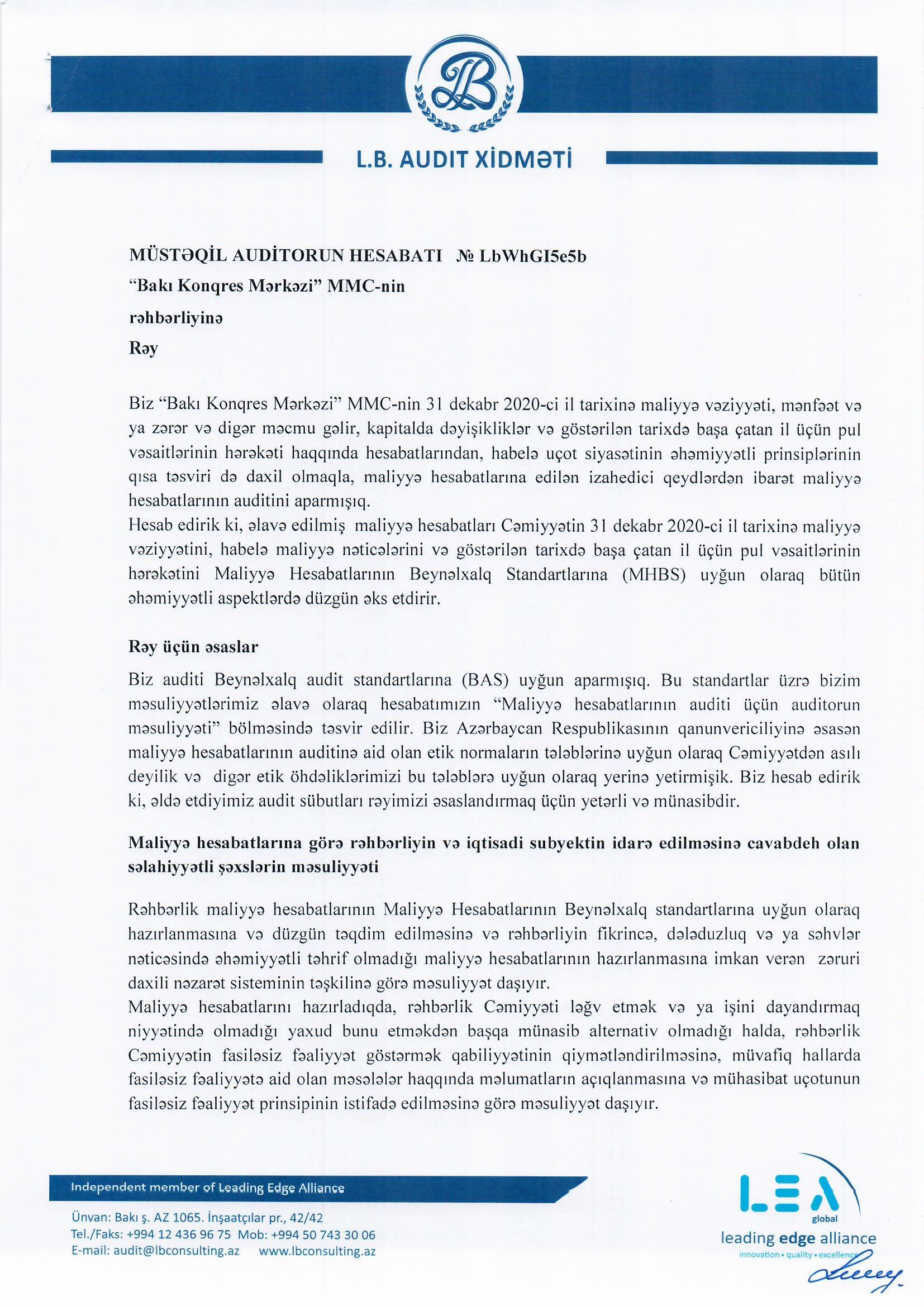 LB

L.B. AUDIT XİDMƏTİ

MÜSTƏQİL AUDİTORUN HESABATI № LbWhGI5e5b
"Bakı Konqres Mərkəzi" MMC-nin
rəhbərliyinə
Rəy

Biz "Bakı Konqres Mərkəzi" MMC-nin 31 dekabr 2020-ci il tarixinə maliyyə vəziyyəti, mənfəət və ya zərər və digər məcmu gəlir, kapitalda dəyişikliklər və göstərilən tarixdə başa çatan il üçün pul vəsaitlərinin hərəkəti haqqında hesabatlarından, habelə uçot siyasətinin əhəmiyyətli prinsiplərinin qısa təsviri də daxil olmaqla, maliyyə hesabatlarına edilən izahedici qeydlərdən ibarət maliyyə hesabatlarının auditini aparmışıq.
Hesab edirik ki, əlavə edilmiş maliyyə hesabatları Cəmiyyətin 31 dekabr 2020-ci il tarixinə maliyyə vəziyyətini, habelə maliyyə nəticələrini və göstərilən tarixdə başa çatan il üçün pul vəsaitlərinin hərəkətini Maliyyə Hesabatlarının Beynəlxalq Standartlarına (MHBS) uyğun olaraq bütün əhəmiyyətli aspektlərdə düzgün əks etdirir.

Rəy üçün əsaslar

Biz auditi Beynəlxalq audit standartlarına (BAS) uyğun aparmışıq. Bu standartlar üzrə bizim məsuliyyətlərimiz əlavə olaraq hesabatımızın "Maliyyə hesabatlarının auditi üçün auditorun məsuliyyəti" bölməsində təsvir edilir. Biz Azərbaycan Respublikasının qanunvericiliyinə əsasən maliyyə hesabatlarının auditinə aid olan etik normaların tələblərinə uyğun olaraq Cəmiyyətdən asılı deyilik və digər etik öhdəliklərimizi bu tələblərə uyğun olaraq yerinə yetirmişik. Biz hesab edirik ki, əldə etdiyimiz audit sübutları rəyimizi əsaslandırmaq üçün yetərli və münasibdir.

Maliyyə hesabatlarına görə rəhbərliyin və iqtisadi subyektin idarə edilməsinə cavabdeh olan səlahiyyətli şəxslərin məsuliyyəti

Rəhbərlik maliyyə hesabatlarının Maliyyə Hesabatlarının Beynəlxalq standartlarına uyğun olaraq hazırlanmasına və düzgün təqdim edilməsinə və rəhbərliyin fikrincə, dələduzluq və ya səhvlər nəticəsində əhəmiyyətli təhrif olmadığı maliyyə hesabatlarının hazırlanmasına imkan verən zəruri daxili nəzarət sisteminin təşkilinə görə məsuliyyət daşıyır.
Maliyyə hesabatlarını hazırladıqda, rəhbərlik Cəmiyyəti ləğv etmək və ya işini dayandırmaq niyyətində olmadığı yaxud bunu etməkdən başqa münasib alternativ olmadığı halda, rəhbərlik Cəmiyyətin fasiləsiz fəaliyyət göstərmək qabiliyyətinin qiymətləndirilməsinə, müvafiq hallarda fasiləsiz fəaliyyətə aid olan məsələlər haqqında məlumatların açıqlanmasına və mühasibat uçotunun fasiləsiz fəaliyyət prinsipinin istifadə edilməsinə görə məsuliyyət daşıyır.

Independent member of Leading Edge Alliance

Ünvan: Bakı ş. AZ 1065. İnşaatçılar pr., 42/42
Tel./Faks: +994 12 436 96 75 Mob: +994 50 743 30 06
E-mail: audit@lbconsulting.az www.lbconsulting.az

LEA global
leading edge alliance
innovation • quality • excellence